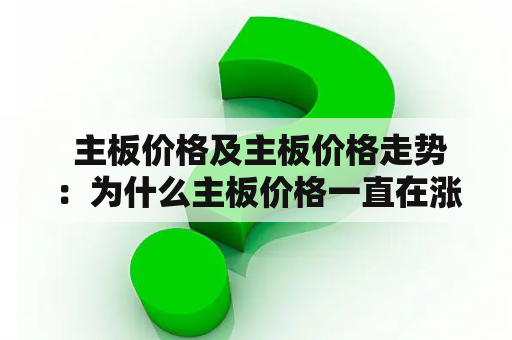 主板价格及主板价格走势：为什么主板价格一直在涨